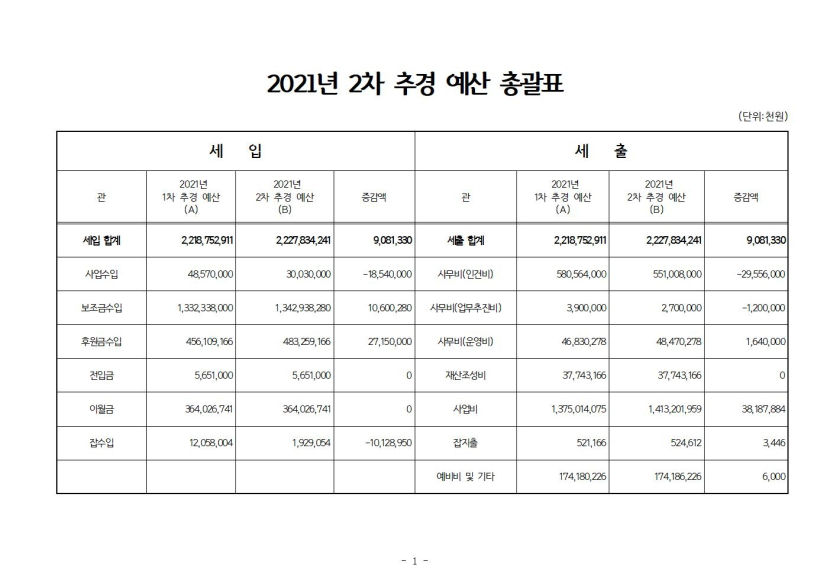 2021년 2차 추경 예산 총괄표

(단위:천원)

| 세 입 | | | | 세 출 | | | |
|---|---|---|---|---|---|---|---|
| 관 | 2021년 1차 추경 예산 (A) | 2021년 2차 추경 예산 (B) | 증감액 | 관 | 2021년 1차 추경 예산 (A) | 2021년 2차 추경 예산 (B) | 증감액 |
| 세입 합계 | 2,218,752,911 | 2,227,834,241 | 9,081,330 | 세출 합계 | 2,218,752,911 | 2,227,834,241 | 9,081,330 |
| 사업수입 | 48,570,000 | 30,030,000 | -18,540,000 | 사무비(인건비) | 580,564,000 | 551,008,000 | -29,556,000 |
| 보조금수입 | 1,332,338,000 | 1,342,938,280 | 10,600,280 | 사무비(업무추진비) | 3,900,000 | 2,700,000 | -1,200,000 |
| 후원금수입 | 456,109,166 | 483,259,166 | 27,150,000 | 사무비(운영비) | 46,830,278 | 48,470,278 | 1,640,000 |
| 전입금 | 5,651,000 | 5,651,000 | 0 | 재산조성비 | 37,743,166 | 37,743,166 | 0 |
| 이월금 | 364,026,741 | 364,026,741 | 0 | 사업비 | 1,375,014,075 | 1,413,201,959 | 38,187,884 |
| 잡수입 | 12,058,004 | 1,929,054 | -10,128,950 | 잡지출 | 521,166 | 524,612 | 3,446 |
| | | | | 예비비 및 기타 | 174,180,226 | 174,186,226 | 6,000 |

- 1 -